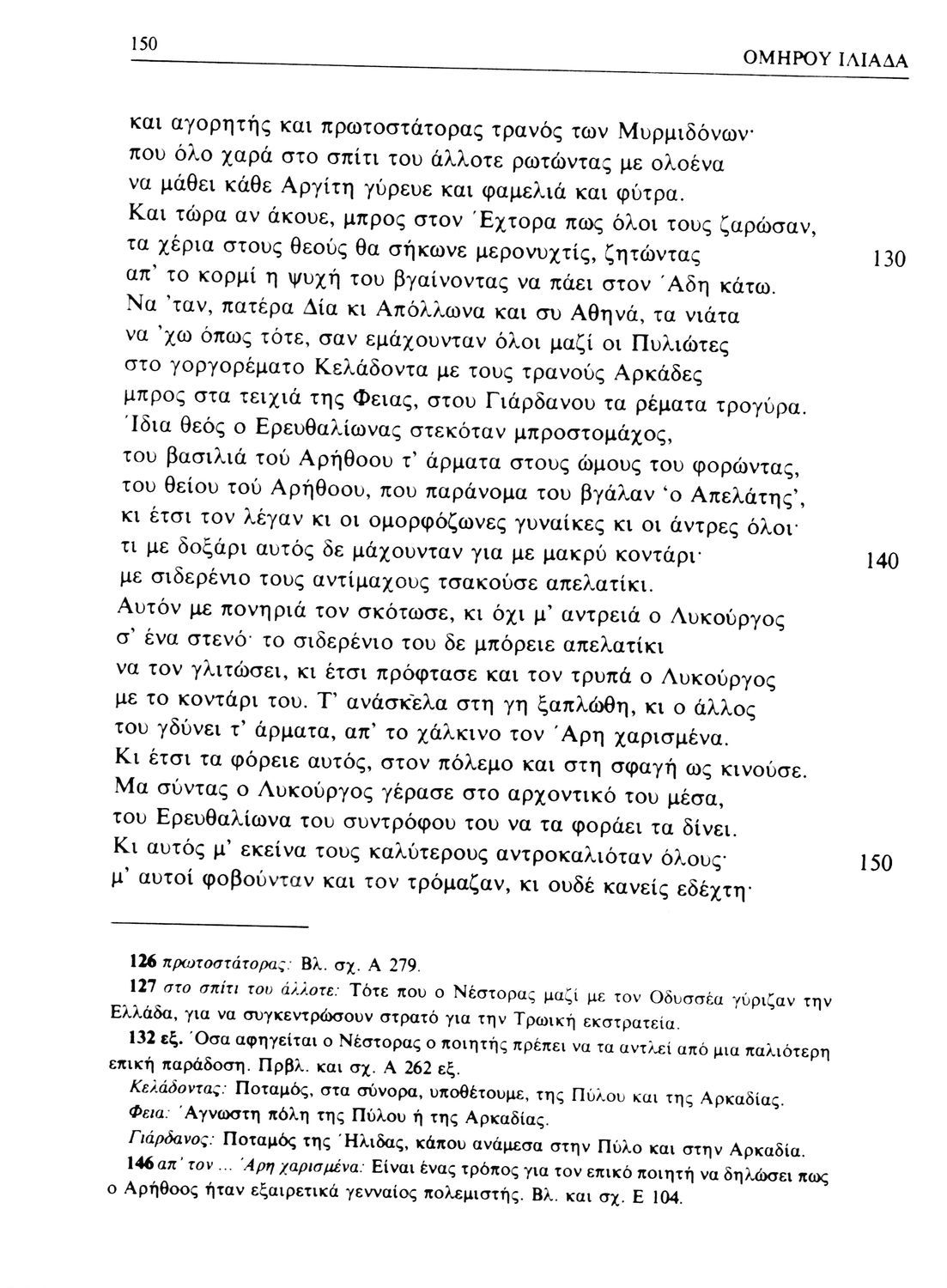 150 ΟΜΗΡΟΥ ΙΛΙΑΔΑ

και αγορητής και πρωτοστάτορας τρανός των Μυρμιδόνων·
που όλο χαρά στο σπίτι του άλλοτε ρωτώντας με ολοένα
να μάθει κάθε Αργίτη γύρευε και φαμελιά και φύτρα.
Και τώρα αν άκουε, μπρος στον Έχτορα πως όλοι τους ζαρώσαν,
τα χέρια στους θεούς θα σήκωνε μερονυχτίς, ζητώντας 130
απ' το κορμί η ψυχή του βγαίνοντας να πάει στον Άδη κάτω.
Να 'ταν, πατέρα Δία κι Απόλλωνα και συ Αθηνά, τα νιάτα
να 'χω όπως τότε, σαν εμάχουνταν όλοι μαζί οι Πυλιώτες
στο γοργορέματο Κελάδοντα με τους τρανούς Αρκάδες
μπρος στα τειχιά της Φειας, στου Γιάρδανου τα ρέματα τρογύρα.
Ίδια θεός ο Ερευθαλίωνας στεκόταν μπροστομάχος,
του βασιλιά τού Αρήθοου τ' άρματα στους ώμους του φορώντας,
του θείου τού Αρήθοου, που παράνομα του βγάλαν 'ο Απελάτης',
κι έτσι τον λέγαν κι οι ομορφόζωνες γυναίκες κι οι άντρες όλοι·
τι με δοξάρι αυτός δε μάχουνταν για με μακρύ κοντάρι· 140
με σιδερένιο τους αντίμαχους τσακούσε απελατίκι.
Αυτόν με πονηριά τον σκότωσε, κι όχι μ' αντρειά ο Λυκούργος
σ' ένα στενό· το σιδερένιο του δε μπόρειε απελατίκι
να τον γλιτώσει, κι έτσι πρόφτασε και τον τρυπά ο Λυκούργος
με το κοντάρι του. Τ' ανάσκελα στη γη ξαπλώθη, κι ο άλλος
του γδύνει τ' άρματα, απ' το χάλκινο τον Άρη χαρισμένα.
Κι έτσι τα φόρειε αυτός, στον πόλεμο και στη σφαγή ως κινούσε.
Μα σύντας ο Λυκούργος γέρασε στο αρχοντικό του μέσα,
του Ερευθαλίωνα του συντρόφου του να τα φοράει τα δίνει.
Κι αυτός μ' εκείνα τους καλύτερους αντροκαλιόταν όλους· 150
μ' αυτοί φοβούνταν και τον τρόμαζαν, κι ουδέ κανείς εδέχτη·

126 πρωτοστάτορας: Βλ. σχ. Α 279.
127 στο σπίτι του άλλοτε: Τότε που ο Νέστορας μαζί με τον Οδυσσέα γύριζαν την Ελλάδα, για να συγκεντρώσουν στρατό για την Τρωική εκστρατεία.
132 εξ. Όσα αφηγείται ο Νέστορας ο ποιητής πρέπει να τα αντλεί από μια παλιότερη επική παράδοση. Πρβλ. και σχ. Α 262 εξ.
Κελάδοντας: Ποταμός, στα σύνορα, υποθέτουμε, της Πύλου και της Αρκαδίας.
Φεια: Άγνωστη πόλη της Πύλου ή της Αρκαδίας.
Γιάρδανος: Ποταμός της Ήλιδας, κάπου ανάμεσα στην Πύλο και στην Αρκαδία.
146 απ' τον ... Άρη χαρισμένα: Είναι ένας τρόπος για τον επικό ποιητή να δηλώσει πως ο Αρήθοος ήταν εξαιρετικά γενναίος πολεμιστής. Βλ. και σχ. Ε 104.